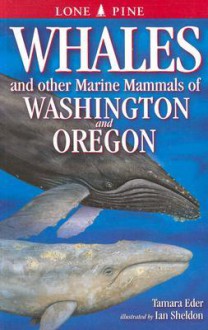 LONE PINE

WHALES

and other Marine Mammals of

WASHINGTON

and

OREGON

Tamara Eder

illustrated by Ian Sheldon